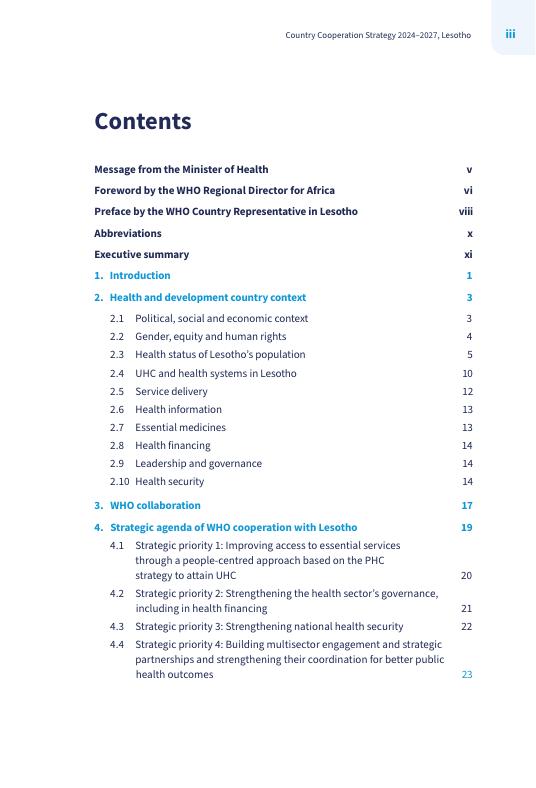 Country Cooperation Strategy 2024–2027, Lesotho iii

Contents

Message from the Minister of Health v
Foreword by the WHO Regional Director for Africa vi
Preface by the WHO Country Representative in Lesotho viii
Abbreviations x
Executive summary xi
1. Introduction 1
2. Health and development country context 3
2.1 Political, social and economic context 3
2.2 Gender, equity and human rights 4
2.3 Health status of Lesotho's population 5
2.4 UHC and health systems in Lesotho 10
2.5 Service delivery 12
2.6 Health information 13
2.7 Essential medicines 13
2.8 Health financing 14
2.9 Leadership and governance 14
2.10 Health security 14
3. WHO collaboration 17
4. Strategic agenda of WHO cooperation with Lesotho 19
4.1 Strategic priority 1: Improving access to essential services through a people-centred approach based on the PHC strategy to attain UHC 20
4.2 Strategic priority 2: Strengthening the health sector's governance, including in health financing 21
4.3 Strategic priority 3: Strengthening national health security 22
4.4 Strategic priority 4: Building multisector engagement and strategic partnerships and strengthening their coordination for better public health outcomes 23